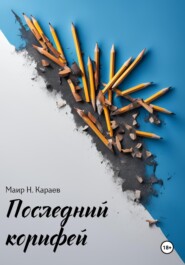 Маир Н. Караев

Последний корифей

18+